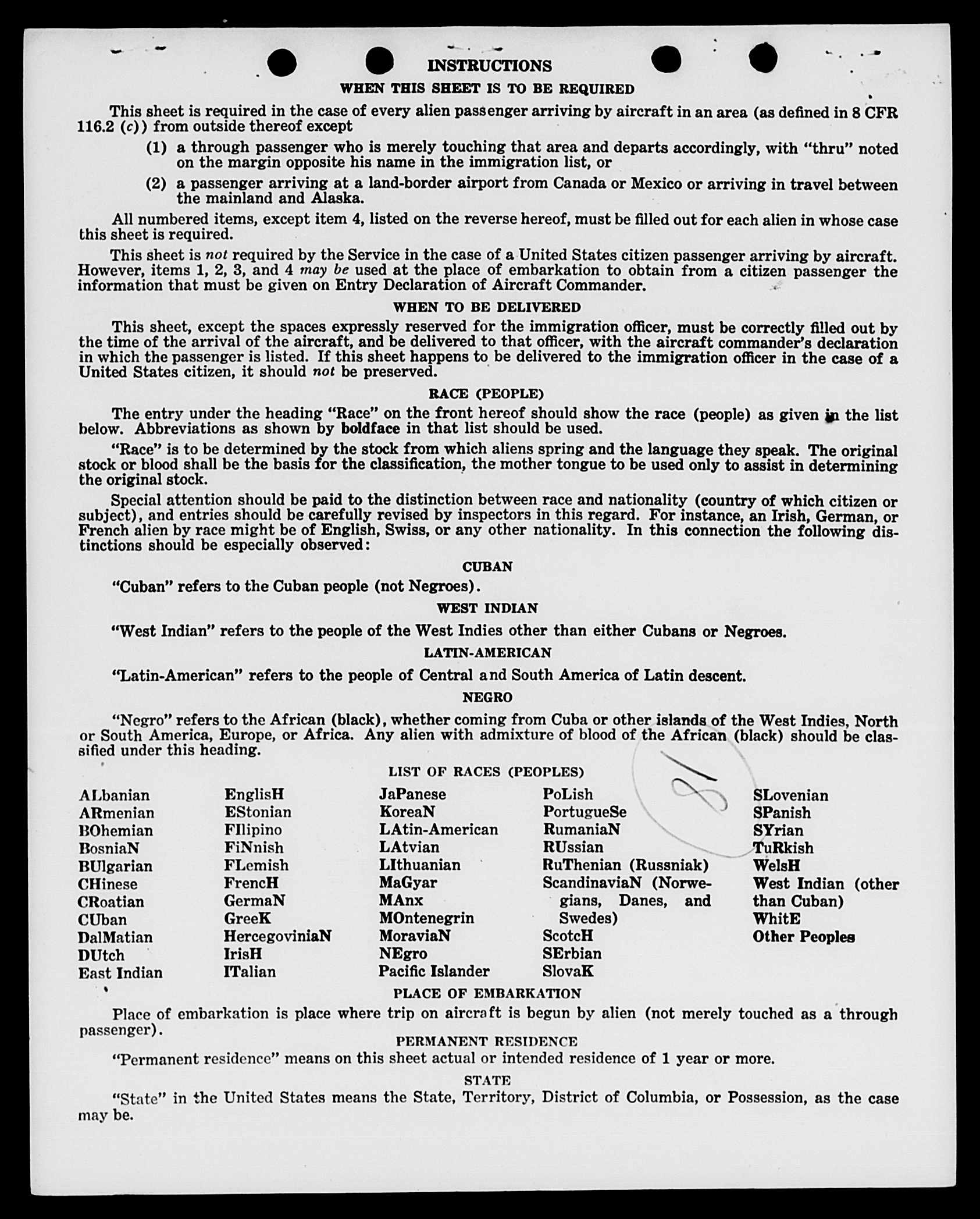 INSTRUCTIONS

WHEN THIS SHEET IS TO BE REQUIRED

This sheet is required in the case of every alien passenger arriving by aircraft in an area (as defined in 8 CFR 116.2 (c)) from outside thereof except

(1) a through passenger who is merely touching that area and departs accordingly, with "thru" noted on the margin opposite his name in the immigration list, or

(2) a passenger arriving at a land-border airport from Canada or Mexico or arriving in travel between the mainland and Alaska.

All numbered items, except item 4, listed on the reverse hereof, must be filled out for each alien in whose case this sheet is required.

This sheet is not required by the Service in the case of a United States citizen passenger arriving by aircraft. However, items 1, 2, 3, and 4 may be used at the place of embarkation to obtain from a citizen passenger the information that must be given on Entry Declaration of Aircraft Commander.

WHEN TO BE DELIVERED

This sheet, except the spaces expressly reserved for the immigration officer, must be correctly filled out by the time of the arrival of the aircraft, and be delivered to that officer, with the aircraft commander's declaration in which the passenger is listed. If this sheet happens to be delivered to the immigration officer in the case of a United States citizen, it should not be preserved.

RACE (PEOPLE)

The entry under the heading "Race" on the front hereof should show the race (people) as given in the list below. Abbreviations as shown by boldface in that list should be used.

"Race" is to be determined by the stock from which aliens spring and the language they speak. The original stock or blood shall be the basis for the classification, the mother tongue to be used only to assist in determining the original stock.

Special attention should be paid to the distinction between race and nationality (country of which citizen or subject), and entries should be carefully revised by inspectors in this regard. For instance, an Irish, German, or French alien by race might be of English, Swiss, or any other nationality. In this connection the following distinctions should be especially observed:

CUBAN

"Cuban" refers to the Cuban people (not Negroes).

WEST INDIAN

"West Indian" refers to the people of the West Indies other than either Cubans or Negroes.

LATIN-AMERICAN

"Latin-American" refers to the people of Central and South America of Latin descent.

NEGRO

"Negro" refers to the African (black), whether coming from Cuba or other islands of the West Indies, North or South America, Europe, or Africa. Any alien with admixture of blood of the African (black) should be classified under this heading.

LIST OF RACES (PEOPLES)

ALbanian
ARmenian
BOhemian
BosniaN
BUlgarian
CHinese
CRoatian
CUban
DalMatian
DUtch
East Indian

EnglisH
EStonian
FIlipino
FiNnish
FLemish
FrencH
GermaN
GreeK
HercegoviniaN
IrisH
ITalian

JaPanese
KoreaN
LAtin-American
LAtvian
LIthuanian
MaGyar
MAnx
MOntenegrin
MoraviaN
NEgro
Pacific Islander

PoLish
PortugueSe
RumaniaN
RUssian
RuThenian (Russniak)
ScandinaviaN (Norwegians, Danes, and Swedes)
ScotcH
SErbian
SlovaK

SLovenian
SPanish
SYrian
TuRkish
WelsH
West Indian (other than Cuban)
WhitE
Other Peoples

8

PLACE OF EMBARKATION

Place of embarkation is place where trip on aircraft is begun by alien (not merely touched as a through passenger).

PERMANENT RESIDENCE

"Permanent residence" means on this sheet actual or intended residence of 1 year or more.

STATE

"State" in the United States means the State, Territory, District of Columbia, or Possession, as the case may be.